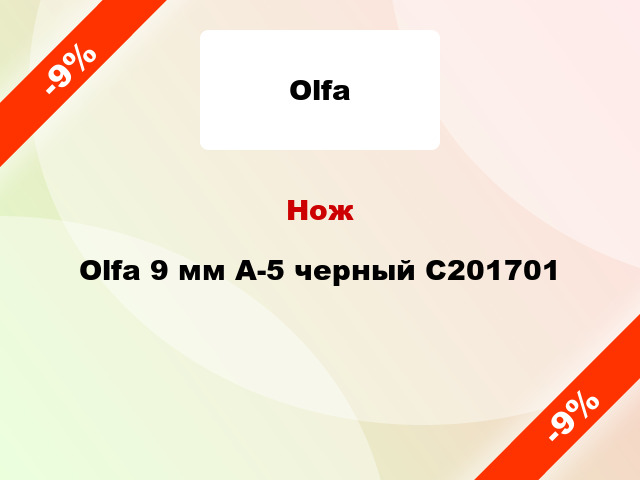 -9%

Olfa

Нож

Olfa 9 мм A-5 черный C201701

-9%